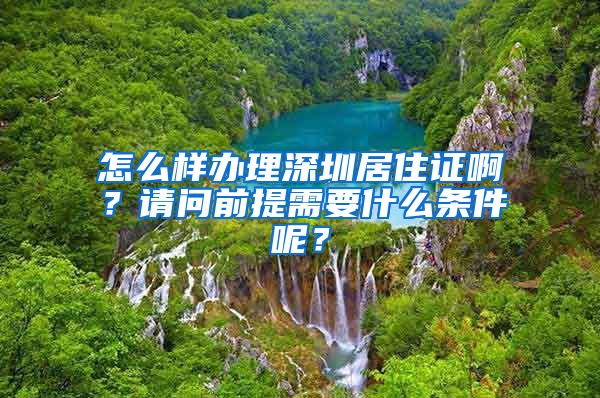 怎么样办理深圳居住证啊？请问前提需要什么条件呢？